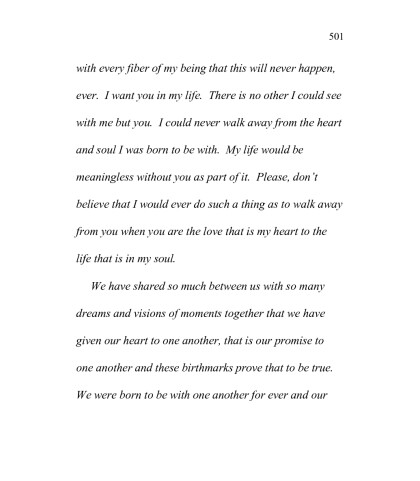 501

with every fiber of my being that this will never happen, ever. I want you in my life. There is no other I could see with me but you. I could never walk away from the heart and soul I was born to be with. My life would be meaningless without you as part of it. Please, don't believe that I would ever do such a thing as to walk away from you when you are the love that is my heart to the life that is in my soul.

We have shared so much between us with so many dreams and visions of moments together that we have given our heart to one another, that is our promise to one another and these birthmarks prove that to be true. We were born to be with one another for ever and our